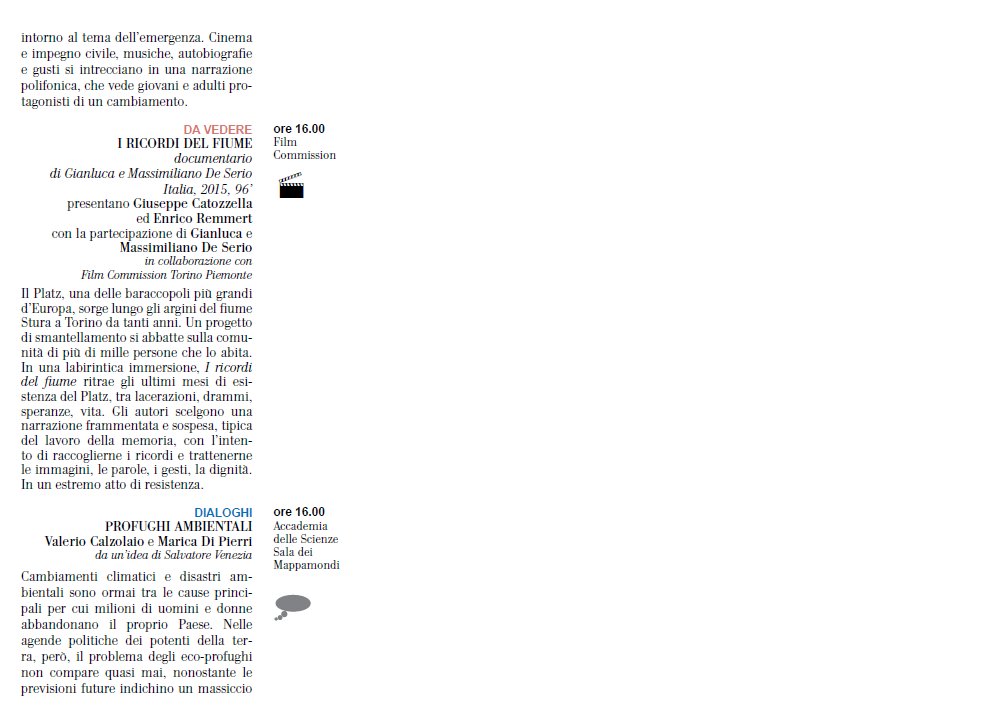 intorno al tema dell'emergenza. Cinema e impegno civile, musiche, autobiografie e gusti si intrecciano in una narrazione polifonica, che vede giovani e adulti protagonisti di un cambiamento.

DA VEDERE
I RICORDI DEL FIUME
documentario
di Gianluca e Massimiliano De Serio
Italia, 2015, 96'
presentano Giuseppe Catozzella ed Enrico Remmert
con la partecipazione di Gianluca e Massimiliano De Serio
in collaborazione con
Film Commission Torino Piemonte

ore 16.00
Film Commission

Il Platz, una delle baraccopoli più grandi d'Europa, sorge lungo gli argini del fiume Stura a Torino da tanti anni. Un progetto di smantellamento si abbatte sulla comunità di più di mille persone che lo abita. In una labirintica immersione, I ricordi del fiume ritrae gli ultimi mesi di esistenza del Platz, tra lacerazioni, drammi, speranze, vita. Gli autori scelgono una narrazione frammentata e sospesa, tipica del lavoro della memoria, con l'intento di raccoglierne i ricordi e trattenerne le immagini, le parole, i gesti, la dignità. In un estremo atto di resistenza.

DIALOGHI
PROFUGHI AMBIENTALI
Valerio Calzolaio e Marica Di Pierri
da un'idea di Salvatore Venezia

ore 16.00
Accademia delle Scienze
Sala dei Mappamondi

Cambiamenti climatici e disastri ambientali sono ormai tra le cause principali per cui milioni di uomini e donne abbandonano il proprio Paese. Nelle agende politiche dei potenti della terra, però, il problema degli eco-profughi non compare quasi mai, nonostante le previsioni future indichino un massiccio